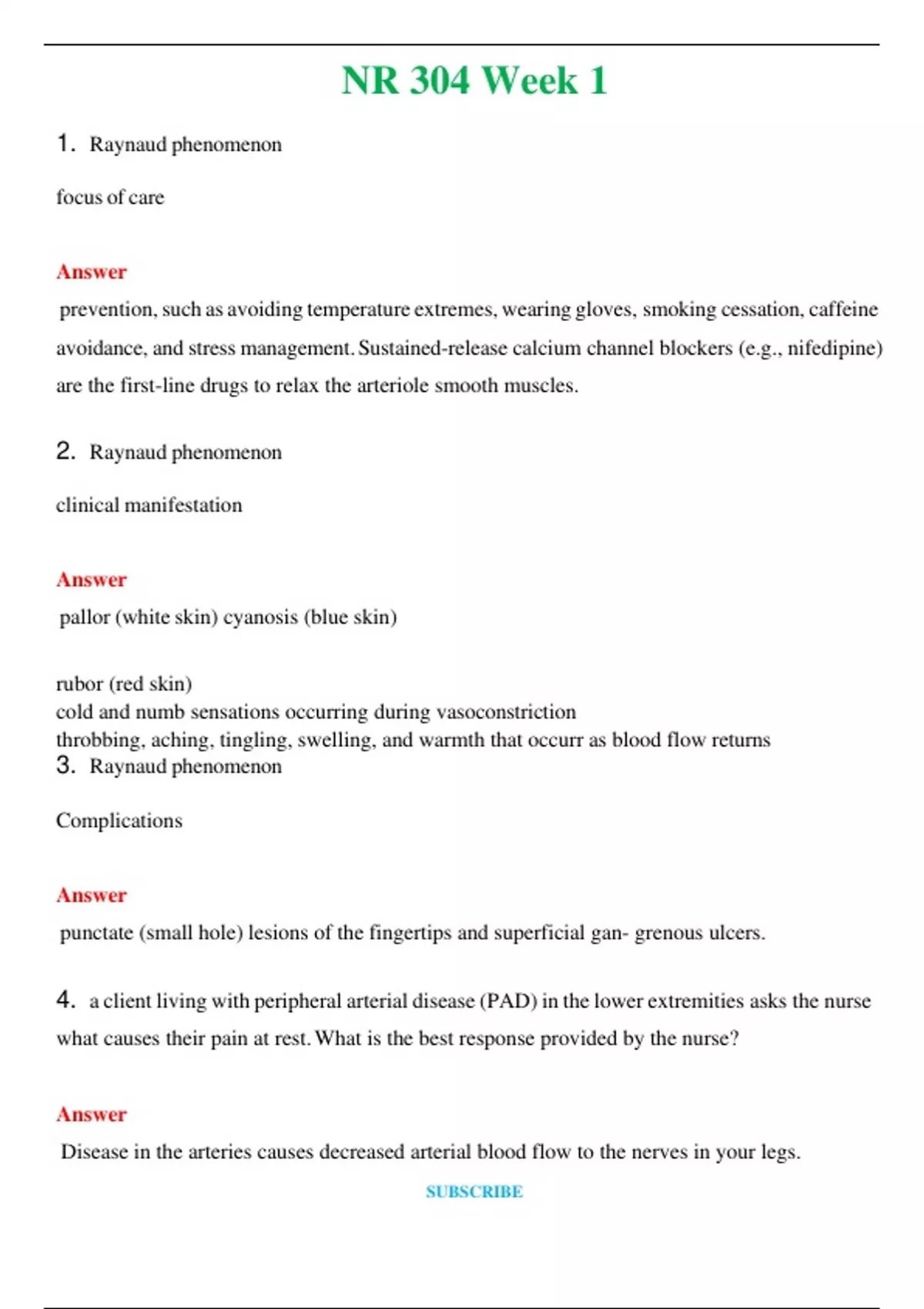 NR 304 Week 1

1. Raynaud phenomenon

focus of care

Answer

prevention, such as avoiding temperature extremes, wearing gloves, smoking cessation, caffeine avoidance, and stress management. Sustained-release calcium channel blockers (e.g., nifedipine) are the first-line drugs to relax the arteriole smooth muscles.

2. Raynaud phenomenon

clinical manifestation

Answer

pallor (white skin) cyanosis (blue skin)

rubor (red skin)
cold and numb sensations occurring during vasoconstriction
throbbing, aching, tingling, swelling, and warmth that occurr as blood flow returns

3. Raynaud phenomenon

Complications

Answer

punctate (small hole) lesions of the fingertips and superficial gan- grenous ulcers.

4. a client living with peripheral arterial disease (PAD) in the lower extremities asks the nurse what causes their pain at rest. What is the best response provided by the nurse?

Answer

Disease in the arteries causes decreased arterial blood flow to the nerves in your legs.

SUBSCRIBE